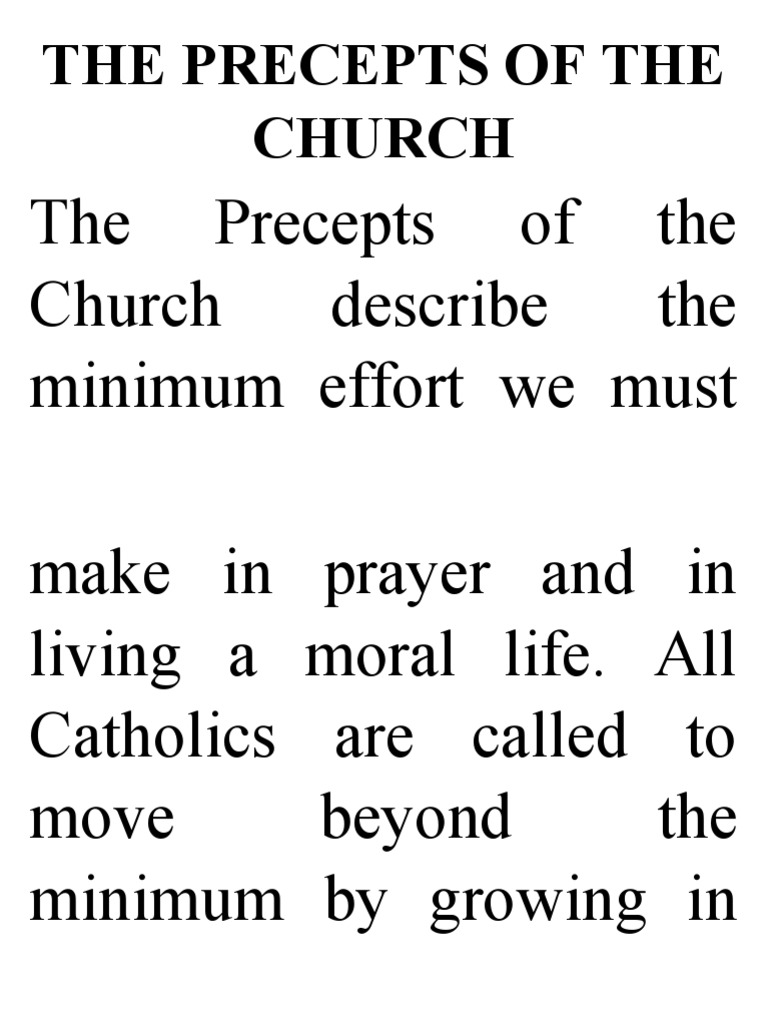 THE PRECEPTS OF THE CHURCH

The Precepts of the Church describe the minimum effort we must

make in prayer and in living a moral life. All Catholics are called to move beyond the minimum by growing in